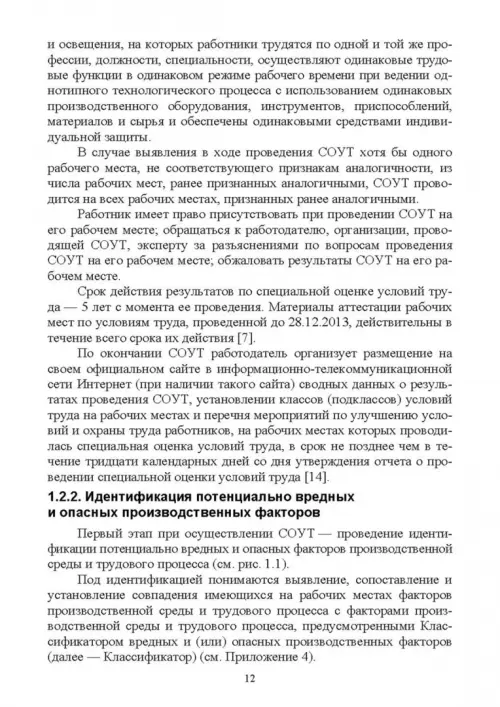 и освещения, на которых работники трудятся по одной и той же профессии, должности, специальности, осуществляют одинаковые трудовые функции в одинаковом режиме рабочего времени при ведении однотипного технологического процесса с использованием одинаковых производственного оборудования, инструментов, приспособлений, материалов и сырья и обеспечены одинаковыми средствами индивидуальной защиты.

В случае выявления в ходе проведения СОУТ хотя бы одного рабочего места, не соответствующего признакам аналогичности, из числа рабочих мест, ранее признанных аналогичными, СОУТ проводится на всех рабочих местах, признанных ранее аналогичными.

Работник имеет право присутствовать при проведении СОУТ на его рабочем месте; обращаться к работодателю, организации, проводящей СОУТ, эксперту за разъяснениями по вопросам проведения СОУТ на его рабочем месте; обжаловать результаты СОУТ на его рабочем месте.

Срок действия результатов по специальной оценке условий труда — 5 лет с момента ее проведения. Материалы аттестации рабочих мест по условиям труда, проведенной до 28.12.2013, действительны в течение всего срока их действия [7].

По окончании СОУТ работодатель организует размещение на своем официальном сайте в информационно-телекоммуникационной сети Интернет (при наличии такого сайта) сводных данных о результатах проведения СОУТ, установлении классов (подклассов) условий труда на рабочих местах и перечня мероприятий по улучшению условий и охраны труда работников, на рабочих местах которых проводилась специальная оценка условий труда, в срок не позднее чем в течение тридцати календарных дней со дня утверждения отчета о проведении специальной оценки условий труда [14].

1.2.2. Идентификация потенциально вредных и опасных производственных факторов

Первый этап при осуществлении СОУТ — проведение идентификации потенциально вредных и опасных факторов производственной среды и трудового процесса (см. рис. 1.1).

Под идентификацией понимаются выявление, сопоставление и установление совпадения имеющихся на рабочих местах факторов производственной среды и трудового процесса с факторами производственной среды и трудового процесса, предусмотренными Классификатором вредных и (или) опасных производственных факторов (далее — Классификатор) (см. Приложение 4).

12